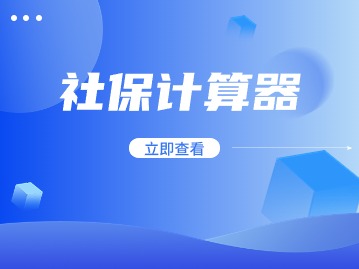 社保计算器

立即查看